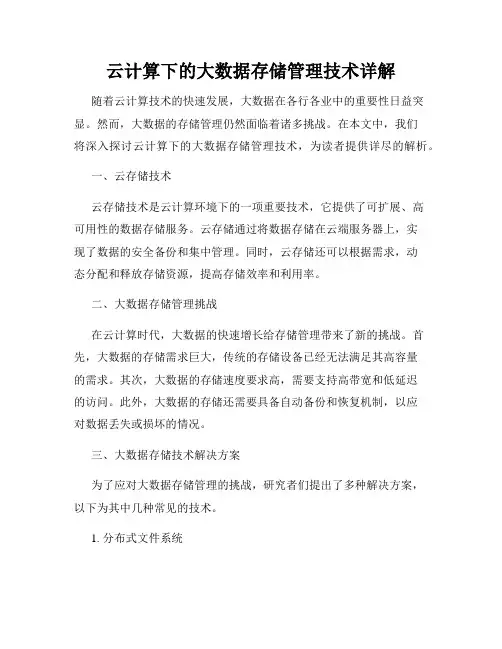 云计算下的大数据存储管理技术详解

随着云计算技术的快速发展，大数据在各行各业中的重要性日益突显。然而，大数据的存储管理仍然面临着诸多挑战。在本文中，我们将深入探讨云计算下的大数据存储管理技术，为读者提供详尽的解析。

一、云存储技术

云存储技术是云计算环境下的一项重要技术，它提供了可扩展、高可用性的数据存储服务。云存储通过将数据存储在云端服务器上，实现了数据的安全备份和集中管理。同时，云存储还可以根据需求，动态分配和释放存储资源，提高存储效率和利用率。

二、大数据存储管理挑战

在云计算时代，大数据的快速增长给存储管理带来了新的挑战。首先，大数据的存储需求巨大，传统的存储设备已经无法满足其高容量的需求。其次，大数据的存储速度要求高，需要支持高带宽和低延迟的访问。此外，大数据的存储还需要具备自动备份和恢复机制，以应对数据丢失或损坏的情况。

三、大数据存储技术解决方案

为了应对大数据存储管理的挑战，研究者们提出了多种解决方案，以下为其中几种常见的技术。

1. 分布式文件系统